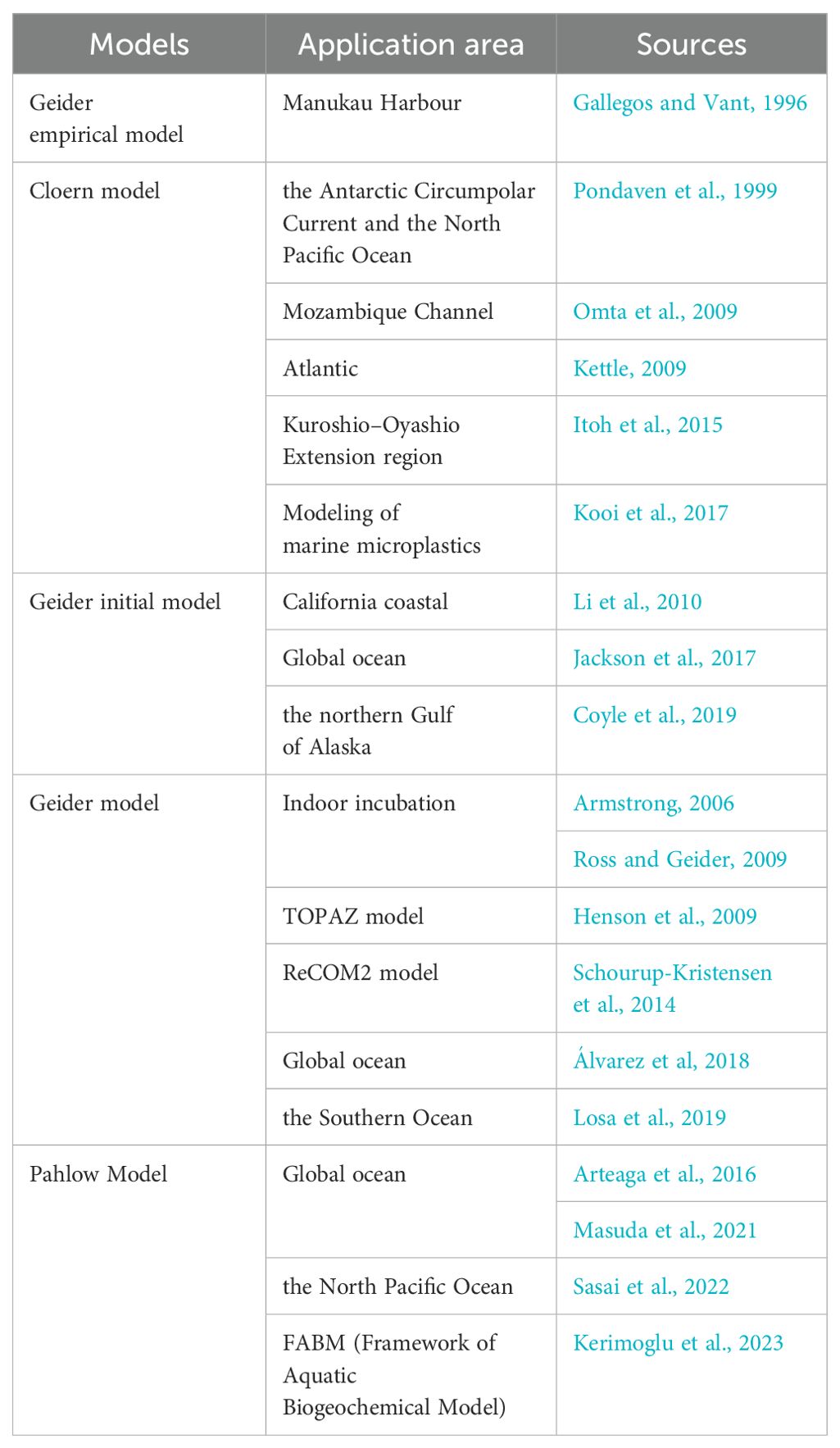 | Models | Application area | Sources |
|---|---|---|
| Geider empirical model | Manukau Harbour | Gallegos and Vant, 1996 |
| Cloern model | the Antarctic Circumpolar Current and the North Pacific Ocean | Pondaven et al., 1999 |
| | Mozambique Channel | Omta et al., 2009 |
| | Atlantic | Kettle, 2009 |
| | Kuroshio–Oyashio Extension region | Itoh et al., 2015 |
| | Modeling of marine microplastics | Kooi et al., 2017 |
| Geider initial model | California coastal | Li et al., 2010 |
| | Global ocean | Jackson et al., 2017 |
| | the northern Gulf of Alaska | Coyle et al., 2019 |
| Geider model | Indoor incubation | Armstrong, 2006 |
| | | Ross and Geider, 2009 |
| | TOPAZ model | Henson et al., 2009 |
| | ReCOM2 model | Schourup-Kristensen et al., 2014 |
| | Global ocean | Álvarez et al, 2018 |
| | the Southern Ocean | Losa et al., 2019 |
| Pahlow Model | Global ocean | Arteaga et al., 2016 |
| | | Masuda et al., 2021 |
| | the North Pacific Ocean | Sasai et al., 2022 |
| | FABM (Framework of Aquatic Biogeochemical Model) | Kerimoglu et al., 2023 |